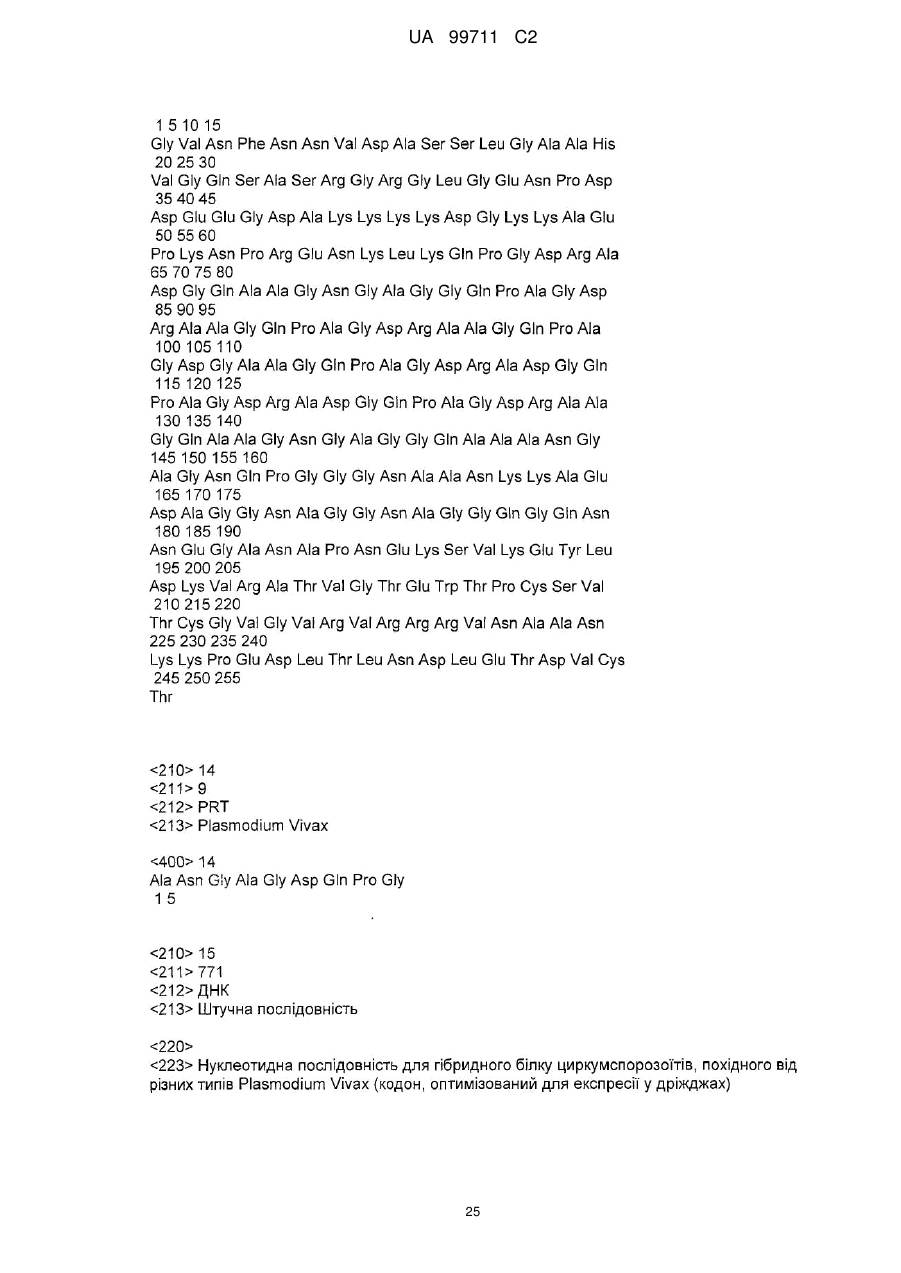 UA 99711 C2

1 5 10 15
Gly Val Asn Phe Asn Asn Val Asp Ala Ser Ser Leu Gly Ala Ala His
20 25 30
Val Gly Gln Ser Ala Ser Arg Gly Arg Gly Leu Gly Glu Asn Pro Asp
35 40 45
Asp Glu Glu Gly Asp Ala Lys Lys Lys Lys Asp Gly Lys Lys Ala Glu
50 55 60
Pro Lys Asn Pro Arg Glu Asn Lys Leu Lys Gln Pro Gly Asp Arg Ala
65 70 75 80
Asp Gly Gln Ala Ala Gly Asn Gly Ala Gly Gly Gln Pro Ala Gly Asp
85 90 95
Arg Ala Ala Gly Gln Pro Ala Gly Asp Arg Ala Ala Gly Gln Pro Ala
100 105 110
Gly Asp Gly Ala Ala Gly Gln Pro Ala Gly Asp Arg Ala Asp Gly Gln
115 120 125
Pro Ala Gly Asp Arg Ala Asp Gly Gln Pro Ala Gly Asp Arg Ala Ala
130 135 140
Gly Gln Ala Ala Gly Asn Gly Ala Gly Gly Gln Ala Ala Ala Asn Gly
145 150 155 160
Ala Gly Asn Gln Pro Gly Gly Gly Asn Ala Ala Asn Lys Lys Ala Glu
165 170 175
Asp Ala Gly Gly Asn Ala Gly Gly Asn Ala Gly Gly Gln Gly Gln Asn
180 185 190
Asn Glu Gly Ala Asn Ala Pro Asn Glu Lys Ser Val Lys Glu Tyr Leu
195 200 205
Asp Lys Val Arg Ala Thr Val Gly Thr Glu Trp Thr Pro Cys Ser Val
210 215 220
Thr Cys Gly Val Gly Val Arg Val Arg Arg Arg Val Asn Ala Ala Asn
225 230 235 240
Lys Lys Pro Glu Asp Leu Thr Leu Asn Asp Leu Glu Thr Asp Val Cys
245 250 255
Thr

<210> 14
<211> 9
<212> PRT
<213> Plasmodium Vivax

<400> 14
Ala Asn Gly Ala Gly Asp Gln Pro Gly
1 5

<210> 15
<211> 771
<212> ДНК
<213> Штучна послідовність

<220>
<223> Нуклеотидна послідовність для гібридного білку циркумспорозоїтів, похідного від різних типів Plasmodium Vivax (кодон, оптимізований для експресії у дріжджах)

25